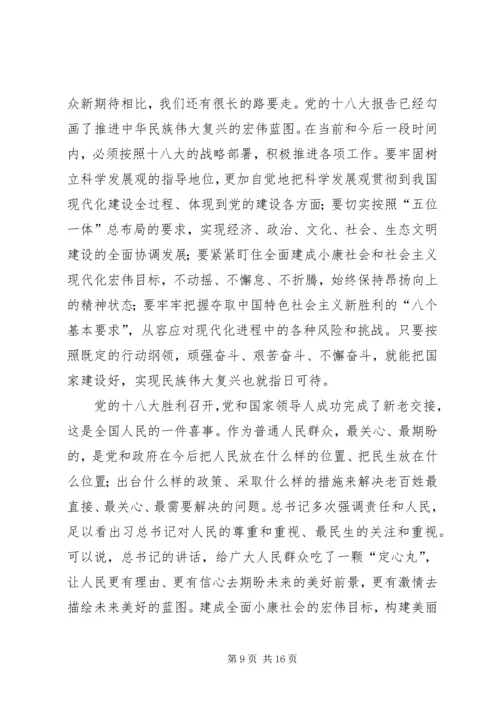 众新期待相比，我们还有很长的路要走。党的十八大报告已经勾画了推进中华民族伟大复兴的宏伟蓝图。在当前和今后一段时间内，必须按照十八大的战略部署，积极推进各项工作。要牢固树立科学发展观的指导地位，更加自觉地把科学发展观贯彻到我国现代化建设全过程、体现到党的建设各方面；要切实按照“五位一体”总布局的要求，实现经济、政治、文化、社会、生态文明建设的全面协调发展；要紧紧盯住全面建成小康社会和社会主义现代化宏伟目标，不动摇、不懈怠、不折腾，始终保持昂扬向上的精神状态；要牢牢把握夺取中国特色社会主义新胜利的“八个基本要求”，从容应对现代化进程中的各种风险和挑战。只要按照既定的行动纲领，顽强奋斗、艰苦奋斗、不懈奋斗，就能把国家建设好，实现民族伟大复兴也就指日可待。

党的十八大胜利召开，党和国家领导人成功完成了新老交接，这是全国人民的一件喜事。作为普通人民群众，最关心、最期盼的，是党和政府在今后把人民放在什么样的位置、把民生放在什么位置；出台什么样的政策、采取什么样的措施来解决老百姓最直接、最关心、最需要解决的问题。总书记多次强调责任和人民，足以看出习总书记对人民的尊重和重视、最民生的关注和重视。可以说，总书记的讲话，给广大人民群众吃了一颗“定心丸”，让人民更有理由、更有信心去期盼未来的美好前景，更有激情去描绘未来美好的蓝图。建成全面小康社会的宏伟目标，构建美丽

第 9 页 共 16 页